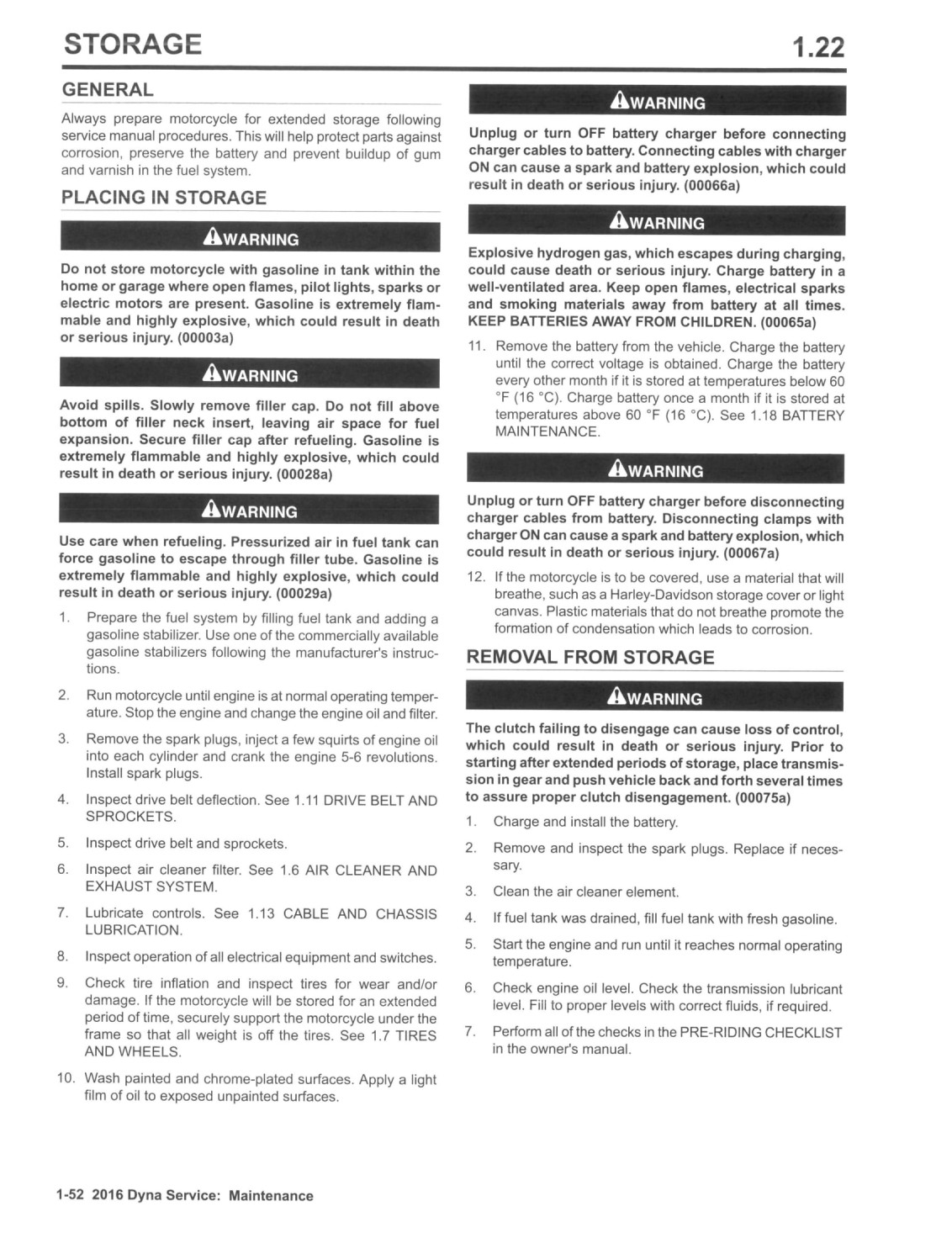 STORAGE 1.22

GENERAL

Always prepare motorcycle for extended storage following service manual procedures. This will help protect parts against corrosion, preserve the battery and prevent buildup of gum and varnish in the fuel system.

PLACING IN STORAGE

WARNING

Do not store motorcycle with gasoline in tank within the home or garage where open flames, pilot lights, sparks or electric motors are present. Gasoline is extremely flammable and highly explosive, which could result in death or serious injury. (00003a)

WARNING

Avoid spills. Slowly remove filler cap. Do not fill above bottom of filler neck insert, leaving air space for fuel expansion. Secure filler cap after refueling. Gasoline is extremely flammable and highly explosive, which could result in death or serious injury. (00028a)

WARNING

Use care when refueling. Pressurized air in fuel tank can force gasoline to escape through filler tube. Gasoline is extremely flammable and highly explosive, which could result in death or serious injury. (00029a)

1. Prepare the fuel system by filling fuel tank and adding a gasoline stabilizer. Use one of the commercially available gasoline stabilizers following the manufacturer's instructions.

2. Run motorcycle until engine is at normal operating temperature. Stop the engine and change the engine oil and filter.

3. Remove the spark plugs, inject a few squirts of engine oil into each cylinder and crank the engine 5-6 revolutions. Install spark plugs.

4. Inspect drive belt deflection. See 1.11 DRIVE BELT AND SPROCKETS.

5. Inspect drive belt and sprockets.

6. Inspect air cleaner filter. See 1.6 AIR CLEANER AND EXHAUST SYSTEM.

7. Lubricate controls. See 1.13 CABLE AND CHASSIS LUBRICATION.

8. Inspect operation of all electrical equipment and switches.

9. Check tire inflation and inspect tires for wear and/or damage. If the motorcycle will be stored for an extended period of time, securely support the motorcycle under the frame so that all weight is off the tires. See 1.7 TIRES AND WHEELS.

10. Wash painted and chrome-plated surfaces. Apply a light film of oil to exposed unpainted surfaces.

WARNING

Unplug or turn OFF battery charger before connecting charger cables to battery. Connecting cables with charger ON can cause a spark and battery explosion, which could result in death or serious injury. (00066a)

WARNING

Explosive hydrogen gas, which escapes during charging, could cause death or serious injury. Charge battery in a well-ventilated area. Keep open flames, electrical sparks and smoking materials away from battery at all times. KEEP BATTERIES AWAY FROM CHILDREN. (00065a)

11. Remove the battery from the vehicle. Charge the battery until the correct voltage is obtained. Charge the battery every other month if it is stored at temperatures below 60 °F (16 °C). Charge battery once a month if it is stored at temperatures above 60 °F (16 °C). See 1.18 BATTERY MAINTENANCE.

WARNING

Unplug or turn OFF battery charger before disconnecting charger cables from battery. Disconnecting clamps with charger ON can cause a spark and battery explosion, which could result in death or serious injury. (00067a)

12. If the motorcycle is to be covered, use a material that will breathe, such as a Harley-Davidson storage cover or light canvas. Plastic materials that do not breathe promote the formation of condensation which leads to corrosion.

REMOVAL FROM STORAGE

WARNING

The clutch failing to disengage can cause loss of control, which could result in death or serious injury. Prior to starting after extended periods of storage, place transmission in gear and push vehicle back and forth several times to assure proper clutch disengagement. (00075a)

1. Charge and install the battery.

2. Remove and inspect the spark plugs. Replace if necessary.

3. Clean the air cleaner element.

4. If fuel tank was drained, fill fuel tank with fresh gasoline.

5. Start the engine and run until it reaches normal operating temperature.

6. Check engine oil level. Check the transmission lubricant level. Fill to proper levels with correct fluids, if required.

7. Perform all of the checks in the PRE-RIDING CHECKLIST in the owner's manual.

1-52 2016 Dyna Service: Maintenance